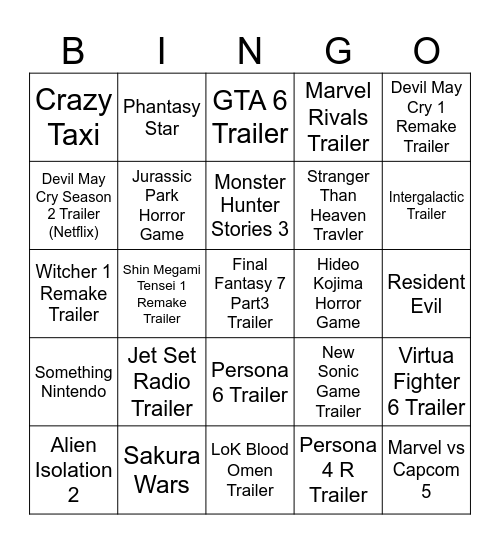 | B | I | N | G | O |
|---|---|---|---|---|
| Crazy Taxi | Phantasy Star | GTA 6 Trailer | Marvel Rivals Trailer | Devil May Cry 1 Remake Trailer |
| Devil May Cry Season 2 Trailer (Netflix) | Jurassic Park Horror Game | Monster Hunter Stories 3 | Stranger Than Heaven Travler | Intergalactic Trailer |
| Witcher 1 Remake Trailer | Shin Megami Tensei 1 Remake Trailer | Final Fantasy 7 Part3 Trailer | Hideo Kojima Horror Game | Resident Evil |
| Something Nintendo | Jet Set Radio Trailer | Persona 6 Trailer | New Sonic Game Trailer | Virtua Fighter 6 Trailer |
| Alien Isolation 2 | Sakura Wars | LoK Blood Omen Trailer | Persona 4 R Trailer | Marvel vs Capcom 5 |